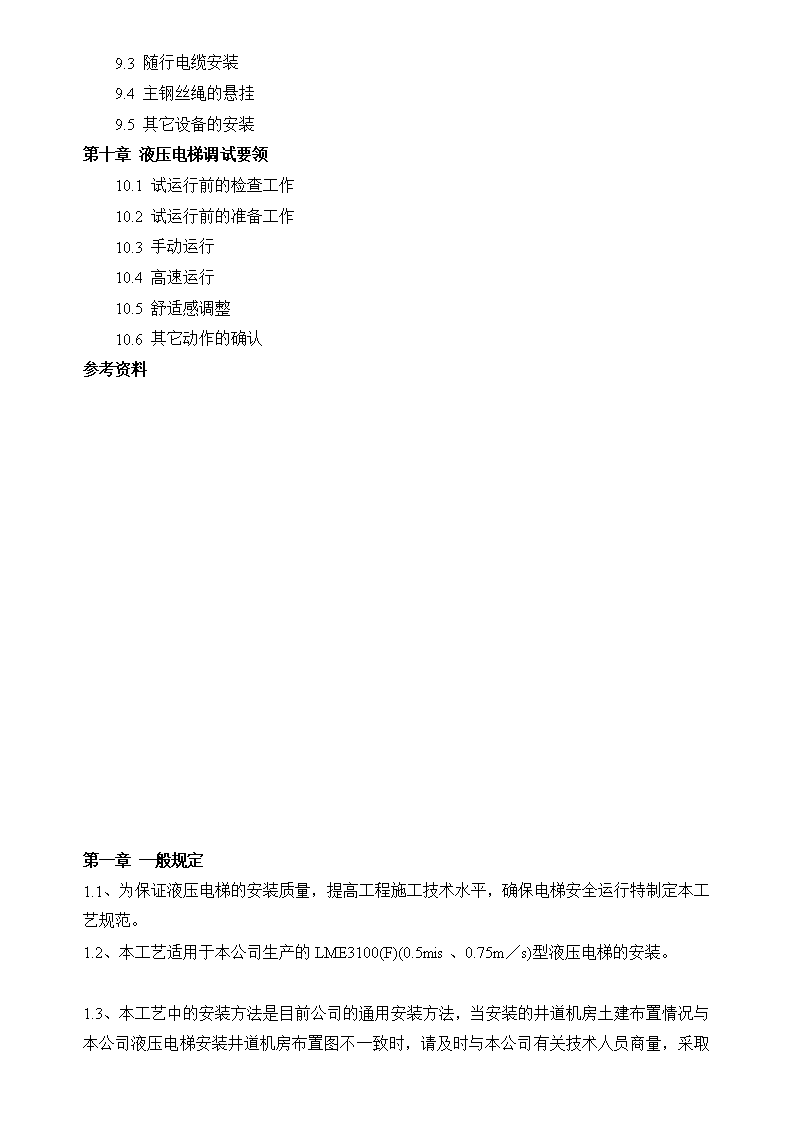 9.3 随行电缆安装

9.4 主钢丝绳的悬挂

9.5 其它设备的安装

第十章 液压电梯调试要领

10.1 试运行前的检查工作

10.2 试运行前的准备工作

10.3 手动运行

10.4 高速运行

10.5 舒适感调整

10.6 其它动作的确认

参考资料

第一章 一般规定

1.1、为保证液压电梯的安装质量，提高工程施工技术水平，确保电梯安全运行特制定本工艺规范。

1.2、本工艺适用于本公司生产的 LME3100(F)(0.5mis 、0.75m／s)型液压电梯的安装。

1.3、本工艺中的安装方法是目前公司的通用安装方法，当安装的井道机房土建布置情况与本公司液压电梯安装井道机房布置图不一致时，请及时与本公司有关技术人员商量，采取